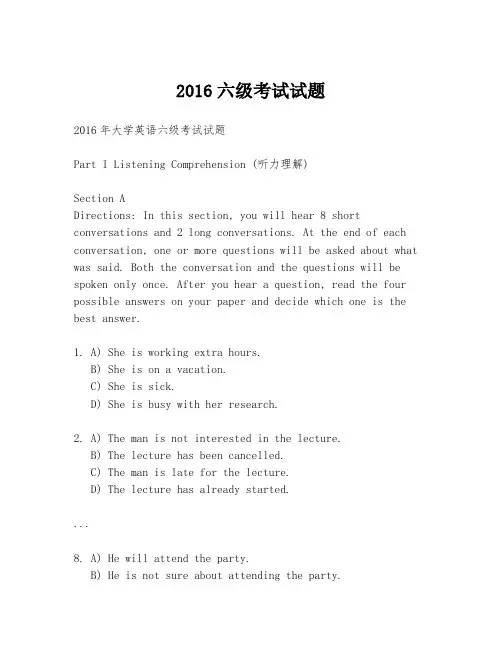 2016 六级考试试题

2016 年大学英语六级考试试题

Part I Listening Comprehension (听力理解)

Section A
Directions: In this section, you will hear 8 short conversations and 2 long conversations. At the end of each conversation, one or more questions will be asked about what was said. Both the conversation and the questions will be spoken only once. After you hear a question, read the four possible answers on your paper and decide which one is the best answer.

1. A) She is working extra hours.
B) She is on a vacation.
C) She is sick.
D) She is busy with her research.

2. A) The man is not interested in the lecture.
B) The lecture has been cancelled.
C) The man is late for the lecture.
D) The lecture has already started.

...

8. A) He will attend the party.
B) He is not sure about attending the party.